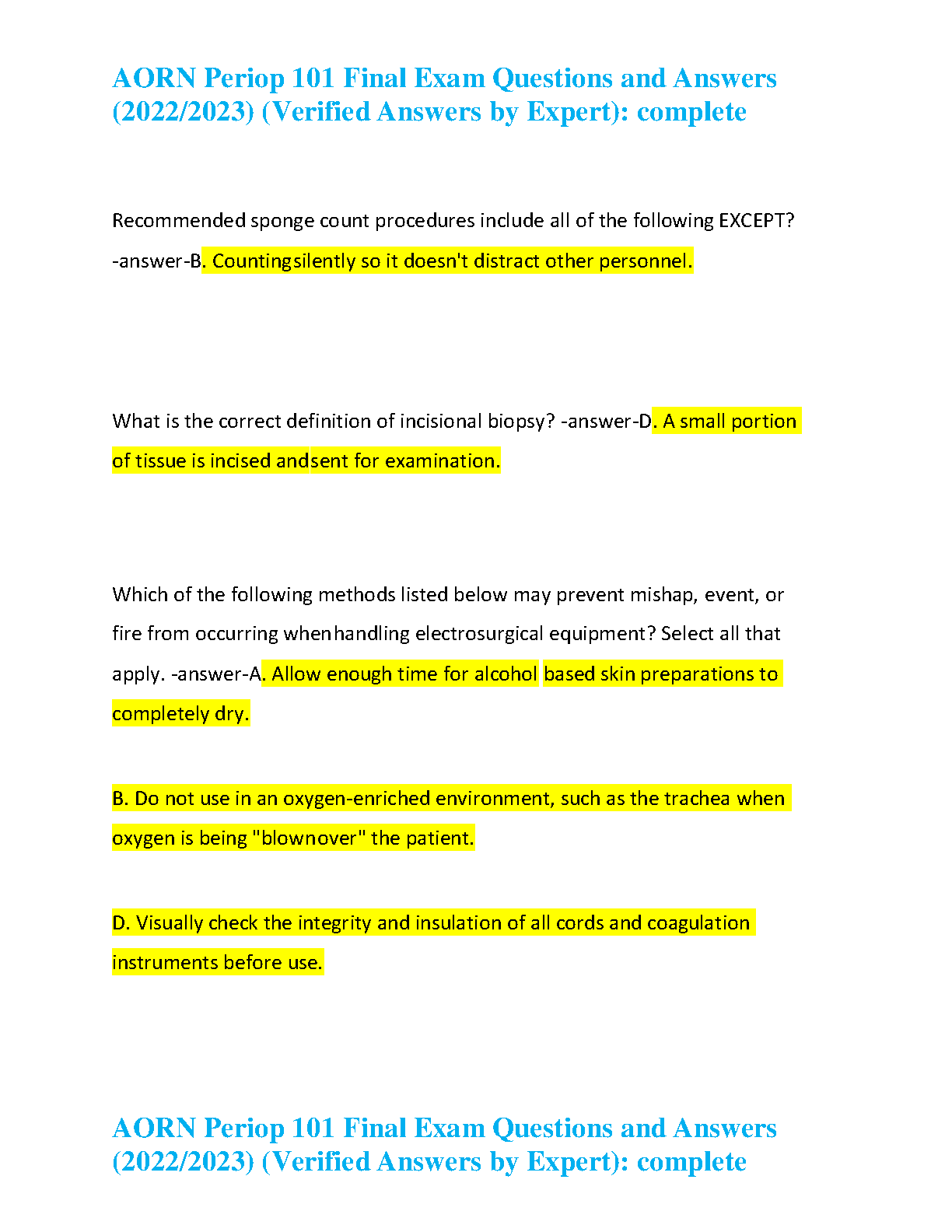 AORN Periop 101 Final Exam Questions and Answers (2022/2023) (Verified Answers by Expert): complete

Recommended sponge count procedures include all of the following EXCEPT? -answer-B. Countingsilently so it doesn't distract other personnel.

What is the correct definition of incisional biopsy? -answer-D. A small portion of tissue is incised andsent for examination.

Which of the following methods listed below may prevent mishap, event, or fire from occurring whenhandling electrosurgical equipment? Select all that apply. -answer-A. Allow enough time for alcohol based skin preparations to completely dry.

B. Do not use in an oxygen-enriched environment, such as the trachea when oxygen is being "blownover" the patient.

D. Visually check the integrity and insulation of all cords and coagulation instruments before use.

AORN Periop 101 Final Exam Questions and Answers (2022/2023) (Verified Answers by Expert): complete